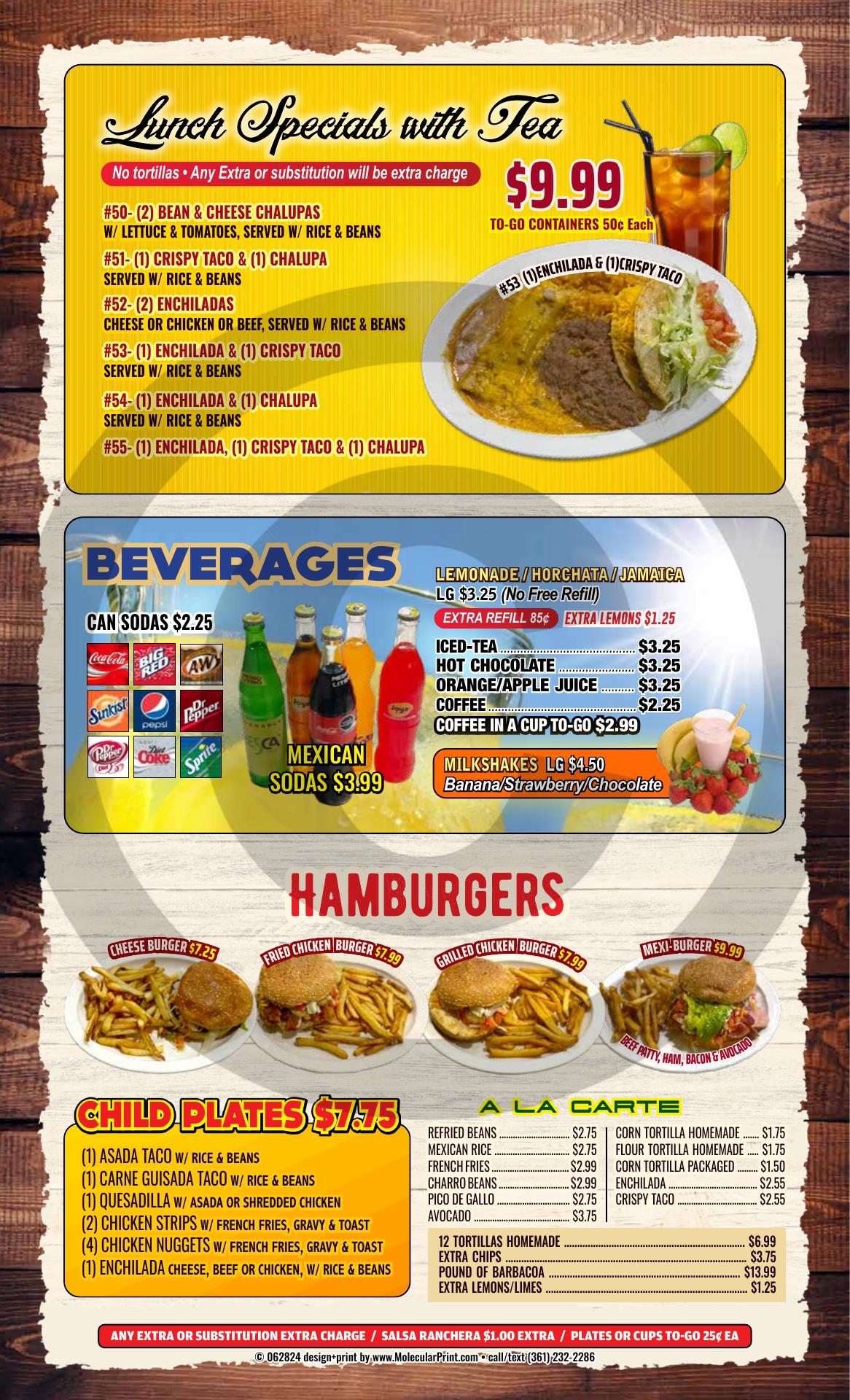 Lunch Specials with Tea

No tortillas • Any Extra or substitution will be extra charge

$9.99
TO-GO CONTAINERS 50¢ Each

#50- (2) BEAN & CHEESE CHALUPAS
W/ LETTUCE & TOMATOES, SERVED W/ RICE & BEANS

#51- (1) CRISPY TACO & (1) CHALUPA
SERVED W/ RICE & BEANS

#52- (2) ENCHILADAS
CHEESE OR CHICKEN OR BEEF, SERVED W/ RICE & BEANS

#53- (1) ENCHILADA & (1) CRISPY TACO
SERVED W/ RICE & BEANS

#54- (1) ENCHILADA & (1) CHALUPA
SERVED W/ RICE & BEANS

#55- (1) ENCHILADA, (1) CRISPY TACO & (1) CHALUPA

#53 (1)ENCHILADA & (1)CRISPY TACO

BEVERAGES

CAN SODAS $2.25

MEXICAN SODAS $3.99

LEMONADE / HORCHATA / JAMAICA
LG $3.25 (No Free Refill)
EXTRA REFILL 85¢ EXTRA LEMONS $1.25

ICED-TEA $3.25
HOT CHOCOLATE $3.25
ORANGE/APPLE JUICE $3.25
COFFEE $2.25
COFFEE IN A CUP TO-GO $2.99

MILKSHAKES LG $4.50
Banana/Strawberry/Chocolate

HAMBURGERS

CHEESE BURGER $7.25
FRIED CHICKEN BURGER $7.99
GRILLED CHICKEN BURGER $7.99
MEXI-BURGER $9.99
BEEF PATTY, HAM, BACON & AVOCADO

CHILD PLATES $7.75

(1) ASADA TACO W/ RICE & BEANS
(1) CARNE GUISADA TACO W/ RICE & BEANS
(1) QUESADILLA W/ ASADA OR SHREDDED CHICKEN
(2) CHICKEN STRIPS W/ FRENCH FRIES, GRAVY & TOAST
(4) CHICKEN NUGGETS W/ FRENCH FRIES, GRAVY & TOAST
(1) ENCHILADA CHEESE, BEEF OR CHICKEN, W/ RICE & BEANS

A LA CARTE

REFRIED BEANS $2.75
MEXICAN RICE $2.75
FRENCH FRIES $2.99
CHARRO BEANS $2.99
PICO DE GALLO $2.75
AVOCADO $3.75

CORN TORTILLA HOMEMADE $1.75
FLOUR TORTILLA HOMEMADE $1.75
CORN TORTILLA PACKAGED $1.50
ENCHILADA $2.55
CRISPY TACO $2.55

12 TORTILLAS HOMEMADE $6.99
EXTRA CHIPS $3.75
POUND OF BARBACOA $13.99
EXTRA LEMONS/LIMES $1.25

ANY EXTRA OR SUBSTITUTION EXTRA CHARGE / SALSA RANCHERA $1.00 EXTRA / PLATES OR CUPS TO-GO 25¢ EA

© 062824 design+print by www.MolecularPrint.com • call/text (361) 232-2286